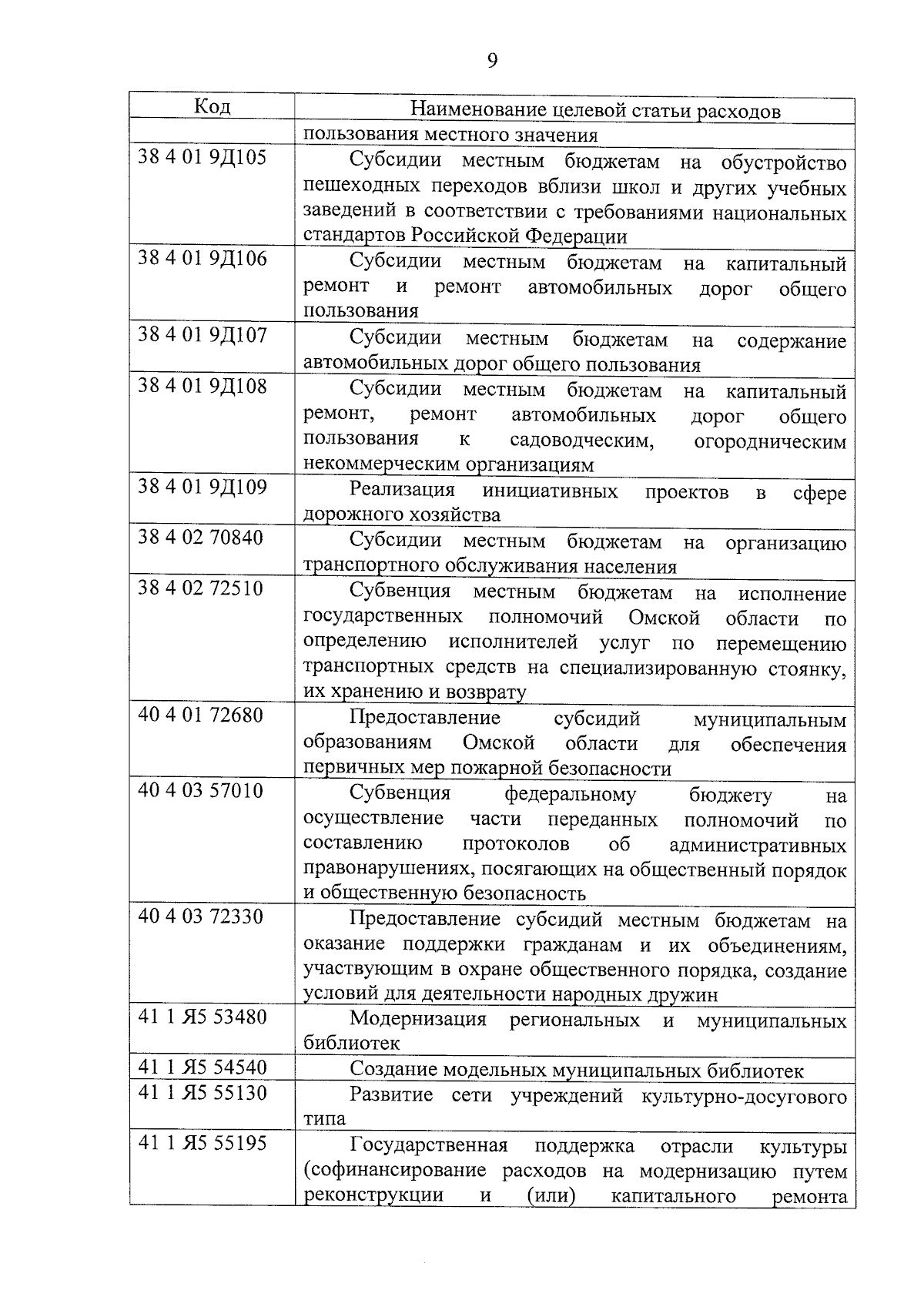 9

| Код | Наименование целевой статьи расходов |
|---|---|
| | пользования местного значения |
| 38 4 01 9Д105 | Субсидии местным бюджетам на обустройство пешеходных переходов вблизи школ и других учебных заведений в соответствии с требованиями национальных стандартов Российской Федерации |
| 38 4 01 9Д106 | Субсидии местным бюджетам на капитальный ремонт и ремонт автомобильных дорог общего пользования |
| 38 4 01 9Д107 | Субсидии местным бюджетам на содержание автомобильных дорог общего пользования |
| 38 4 01 9Д108 | Субсидии местным бюджетам на капитальный ремонт, ремонт автомобильных дорог общего пользования к садоводческим, огородническим некоммерческим организациям |
| 38 4 01 9Д109 | Реализация инициативных проектов в сфере дорожного хозяйства |
| 38 4 02 70840 | Субсидии местным бюджетам на организацию транспортного обслуживания населения |
| 38 4 02 72510 | Субвенция местным бюджетам на исполнение государственных полномочий Омской области по определению исполнителей услуг по перемещению транспортных средств на специализированную стоянку, их хранению и возврату |
| 40 4 01 72680 | Предоставление субсидий муниципальным образованиям Омской области для обеспечения первичных мер пожарной безопасности |
| 40 4 03 57010 | Субвенция федеральному бюджету на осуществление части переданных полномочий по составлению протоколов об административных правонарушениях, посягающих на общественный порядок и общественную безопасность |
| 40 4 03 72330 | Предоставление субсидий местным бюджетам на оказание поддержки гражданам и их объединениям, участвующим в охране общественного порядка, создание условий для деятельности народных дружин |
| 41 1 Я5 53480 | Модернизация региональных и муниципальных библиотек |
| 41 1 Я5 54540 | Создание модельных муниципальных библиотек |
| 41 1 Я5 55130 | Развитие сети учреждений культурно-досугового типа |
| 41 1 Я5 55195 | Государственная поддержка отрасли культуры (софинансирование расходов на модернизацию путем реконструкции и (или) капитального ремонта |